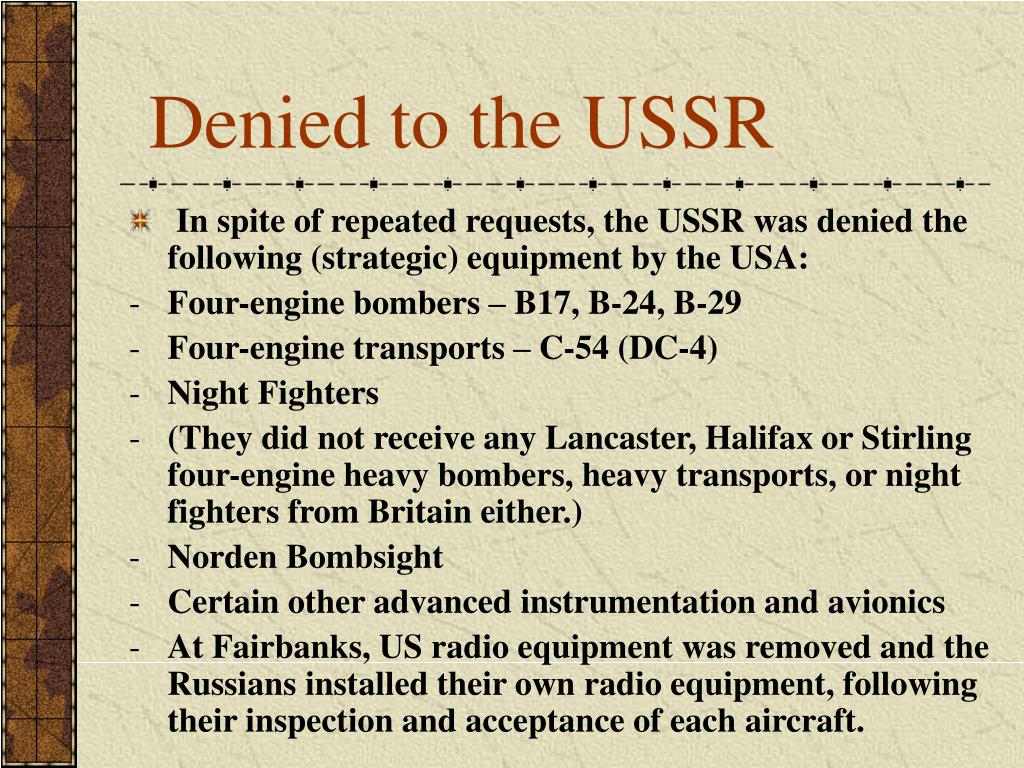 Denied to the USSR

In spite of repeated requests, the USSR was denied the following (strategic) equipment by the USA:
- Four-engine bombers – B17, B-24, B-29
- Four-engine transports – C-54 (DC-4)
- Night Fighters
- (They did not receive any Lancaster, Halifax or Stirling four-engine heavy bombers, heavy transports, or night fighters from Britain either.)
- Norden Bombsight
- Certain other advanced instrumentation and avionics
- At Fairbanks, US radio equipment was removed and the Russians installed their own radio equipment, following their inspection and acceptance of each aircraft.